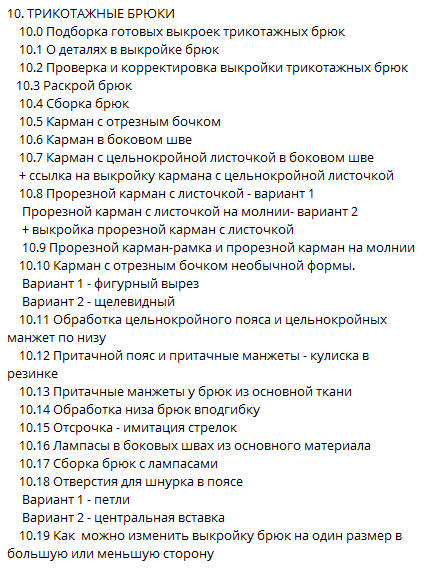 10. ТРИКОТАЖНЫЕ БРЮКИ
10.0 Подборка готовых выкроек трикотажных брюк
10.1 О деталях в выкройке брюк
10.2 Проверка и корректировка выкройки трикотажных брюк
10.3 Раскрой брюк
10.4 Сборка брюк
10.5 Карман с отрезным бочком
10.6 Карман в боковом шве
10.7 Карман с цельнокройной листочкой в боковом шве
+ ссылка на выкройку кармана с цельнокройной листочкой
10.8 Прорезной карман с листочкой - вариант 1
Прорезной карман с листочкой на молнии- вариант 2
+ выкройка прорезной карман с листочкой
10.9 Прорезной карман-рамка и прорезной карман на молнии
10.10 Карман с отрезным бочком необычной формы.
Вариант 1 - фигурный вырез
Вариант 2 - щелевидный
10.11 Обработка цельнокройного пояса и цельнокройных манжет по низу
10.12 Притачной пояс и притачные манжеты - кулиска в резинке
10.13 Притачные манжеты у брюк из основной ткани
10.14 Обработка низа брюк вподгибку
10.15 Отсрочка - имитация стрелок
10.16 Лампасы в боковых швах из основного материала
10.17 Сборка брюк с лампасами
10.18 Отверстия для шнурка в поясе
Вариант 1 - петли
Вариант 2 - центральная вставка
10.19 Как можно изменить выкройку брюк на один размер в большую или меньшую сторону